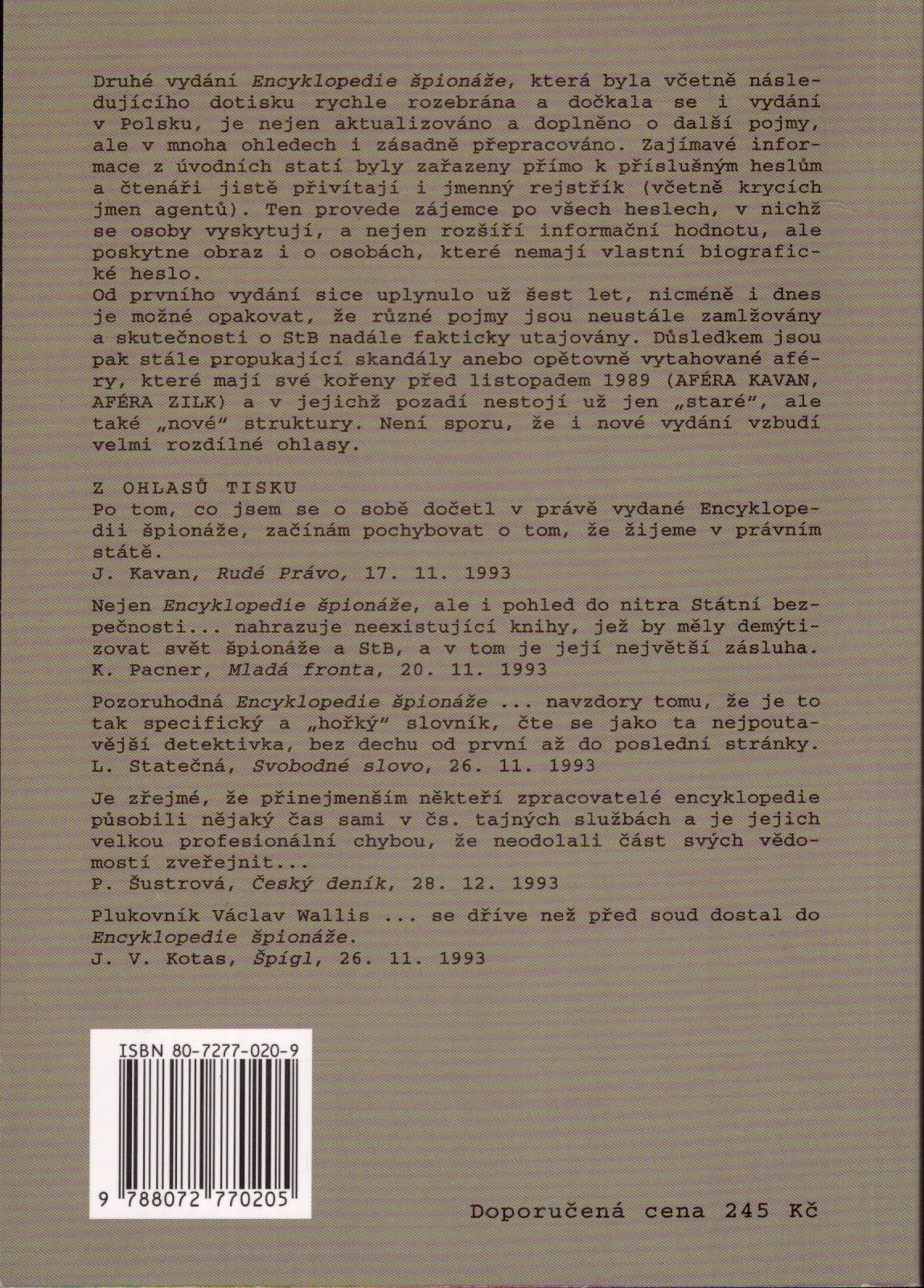 Druhé vydání Encyklopedie špionáže, která byla včetně následujícího dotisku rychle rozebrána a dočkala se i vydání v Polsku, je nejen aktualizováno a doplněno o další pojmy, ale v mnoha ohledech i zásadně přepracováno. Zajímavé informace z úvodních statí byly zařazeny přímo k příslušným heslům a čtenáři jistě přivítají i jmenný rejstřík (včetně krycích jmen agentů). Ten provede zájemce po všech heslech, v nichž se osoby vyskytují, a nejen rozšíří informační hodnotu, ale poskytne obraz i o osobách, které nemají vlastní biografické heslo.
Od prvního vydání sice uplynulo už šest let, nicméně i dnes je možné opakovat, že různé pojmy jsou neustále zamlžovány a skutečnosti o StB nadále fakticky utajovány. Důsledkem jsou pak stále propukající skandály anebo opětovně vytahované aféry, které mají své kořeny před listopadem 1989 (AFÉRA KAVAN, AFÉRA ZILK) a v jejichž pozadí nestojí už jen „staré“, ale také „nové“ struktury. Není sporu, že i nové vydání vzbudí velmi rozdílné ohlasy.

Z OHLASŮ TISKU
Po tom, co jsem se o sobě dočetl v právě vydané Encyklopedii špionáže, začínám pochybovat o tom, že žijeme v právním státě.
J. Kavan, Rudé Právo, 17. 11. 1993

Nejen Encyklopedie špionáže, ale i pohled do nitra Státní bezpečnosti... nahrazuje neexistující knihy, jež by měly demýtizovat svět špionáže a StB, a v tom je její největší zásluha.
K. Pacner, Mladá fronta, 20. 11. 1993

Pozoruhodná Encyklopedie špionáže ... navzdory tomu, že je to tak specifický a „hořký“ slovník, čte se jako ta nejpoutavější detektivka, bez dechu od první až do poslední stránky.
L. Statečná, Svobodné slovo, 26. 11. 1993

Je zřejmé, že přinejmenším někteří zpracovatelé encyklopedie působili nějaký čas sami v čs. tajných službách a je jejich velkou profesionální chybou, že neodolali část svých vědomostí zveřejnit...
P. Šustrová, Český deník, 28. 12. 1993

Plukovník Václav Wallis ... se dříve než před soud dostal do Encyklopedie špionáže.
J. V. Kotas, Špígl, 26. 11. 1993

ISBN 80-7277-020-9

9 788072 770205

Doporučená cena 245 Kč